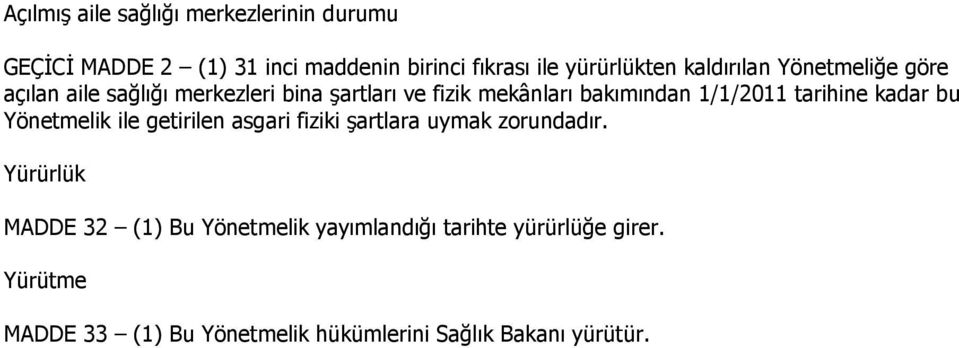 Açılmış aile sağlığı merkezlerinin durumu

GEÇİCİ MADDE 2 – (1) 31 inci maddenin birinci fıkrası ile yürürlükten kaldırılan Yönetmeliğe göre açılan aile sağlığı merkezleri bina şartları ve fizik mekânları bakımından 1/1/2011 tarihine kadar bu Yönetmelik ile getirilen asgari fiziki şartlara uymak zorundadır.

Yürürlük

MADDE 32 – (1) Bu Yönetmelik yayımlandığı tarihte yürürlüğe girer.

Yürütme

MADDE 33 – (1) Bu Yönetmelik hükümlerini Sağlık Bakanı yürütür.